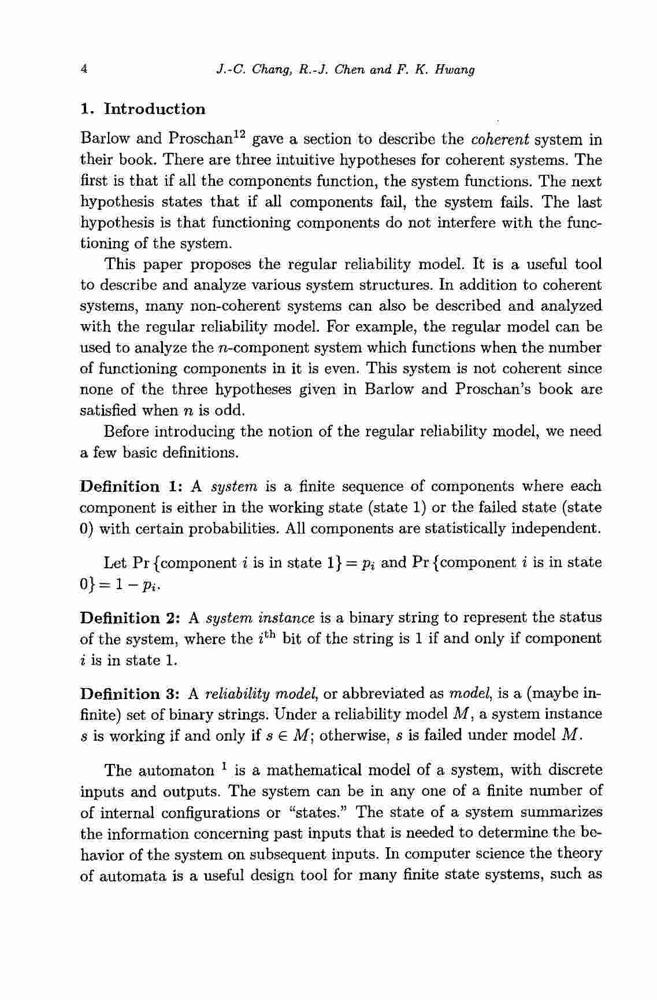 4 J.-C. Chang, R.-J. Chen and F. K. Hwang

1. Introduction

Barlow and Proschan$^{12}$ gave a section to describe the coherent system in their book. There are three intuitive hypotheses for coherent systems. The first is that if all the components function, the system functions. The next hypothesis states that if all components fail, the system fails. The last hypothesis is that functioning components do not interfere with the functioning of the system.

This paper proposes the regular reliability model. It is a useful tool to describe and analyze various system structures. In addition to coherent systems, many non-coherent systems can also be described and analyzed with the regular reliability model. For example, the regular model can be used to analyze the $n$-component system which functions when the number of functioning components in it is even. This system is not coherent since none of the three hypotheses given in Barlow and Proschan's book are satisfied when $n$ is odd.

Before introducing the notion of the regular reliability model, we need a few basic definitions.

Definition 1: A system is a finite sequence of components where each component is either in the working state (state 1) or the failed state (state 0) with certain probabilities. All components are statistically independent.

Let Pr {component $i$ is in state 1} $= p_i$ and Pr {component $i$ is in state 0} $= 1 - p_i$.

Definition 2: A system instance is a binary string to represent the status of the system, where the $i^{\text{th}}$ bit of the string is 1 if and only if component $i$ is in state 1.

Definition 3: A reliability model, or abbreviated as model, is a (maybe infinite) set of binary strings. Under a reliability model $M$, a system instance $s$ is working if and only if $s \in M$; otherwise, $s$ is failed under model $M$.

The automaton $^1$ is a mathematical model of a system, with discrete inputs and outputs. The system can be in any one of a finite number of of internal configurations or "states." The state of a system summarizes the information concerning past inputs that is needed to determine the behavior of the system on subsequent inputs. In computer science the theory of automata is a useful design tool for many finite state systems, such as